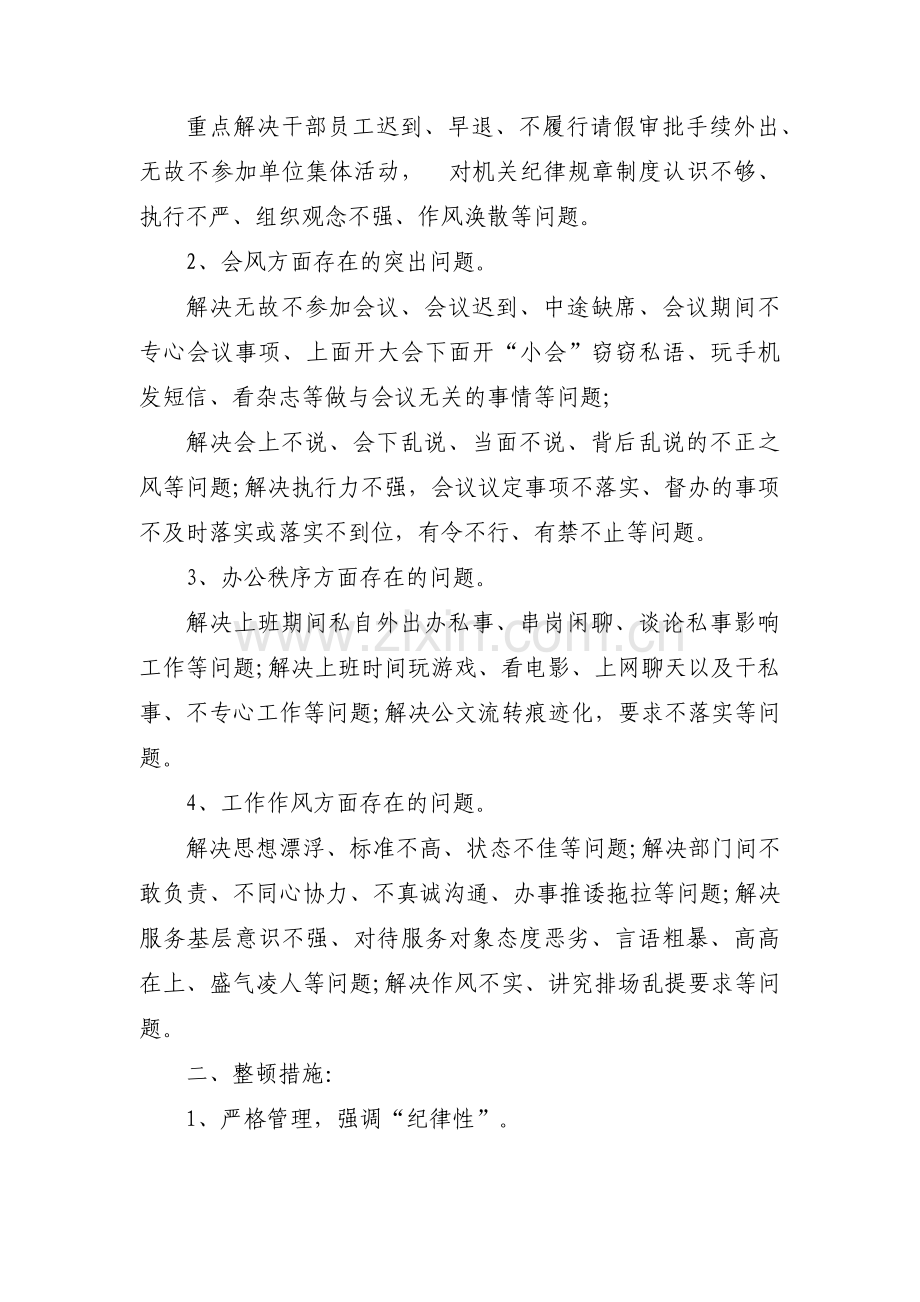 重点解决干部员工迟到、早退、不履行请假审批手续外出、无故不参加单位集体活动， 对机关纪律规章制度认识不够、执行不严、组织观念不强、作风涣散等问题。

2、会风方面存在的突出问题。

解决无故不参加会议、会议迟到、中途缺席、会议期间不专心会议事项、上面开大会下面开“小会”窃窃私语、玩手机发短信、看杂志等做与会议无关的事情等问题;

解决会上不说、会下乱说、当面不说、背后乱说的不正之风等问题;解决执行力不强，会议议定事项不落实、督办的事项不及时落实或落实不到位，有令不行、有禁不止等问题。

3、办公秩序方面存在的问题。

解决上班期间私自外出办私事、串岗闲聊、谈论私事影响工作等问题;解决上班时间玩游戏、看电影、上网聊天以及干私事、不专心工作等问题;解决公文流转痕迹化，要求不落实等问题。

4、工作作风方面存在的问题。

解决思想漂浮、标准不高、状态不佳等问题;解决部门间不敢负责、不同心协力、不真诚沟通、办事推诿拖拉等问题;解决服务基层意识不强、对待服务对象态度恶劣、言语粗暴、高高在上、盛气凌人等问题;解决作风不实、讲究排场乱提要求等问题。

二、整顿措施:

1、严格管理，强调“纪律性”。

www.zixin.com.cn